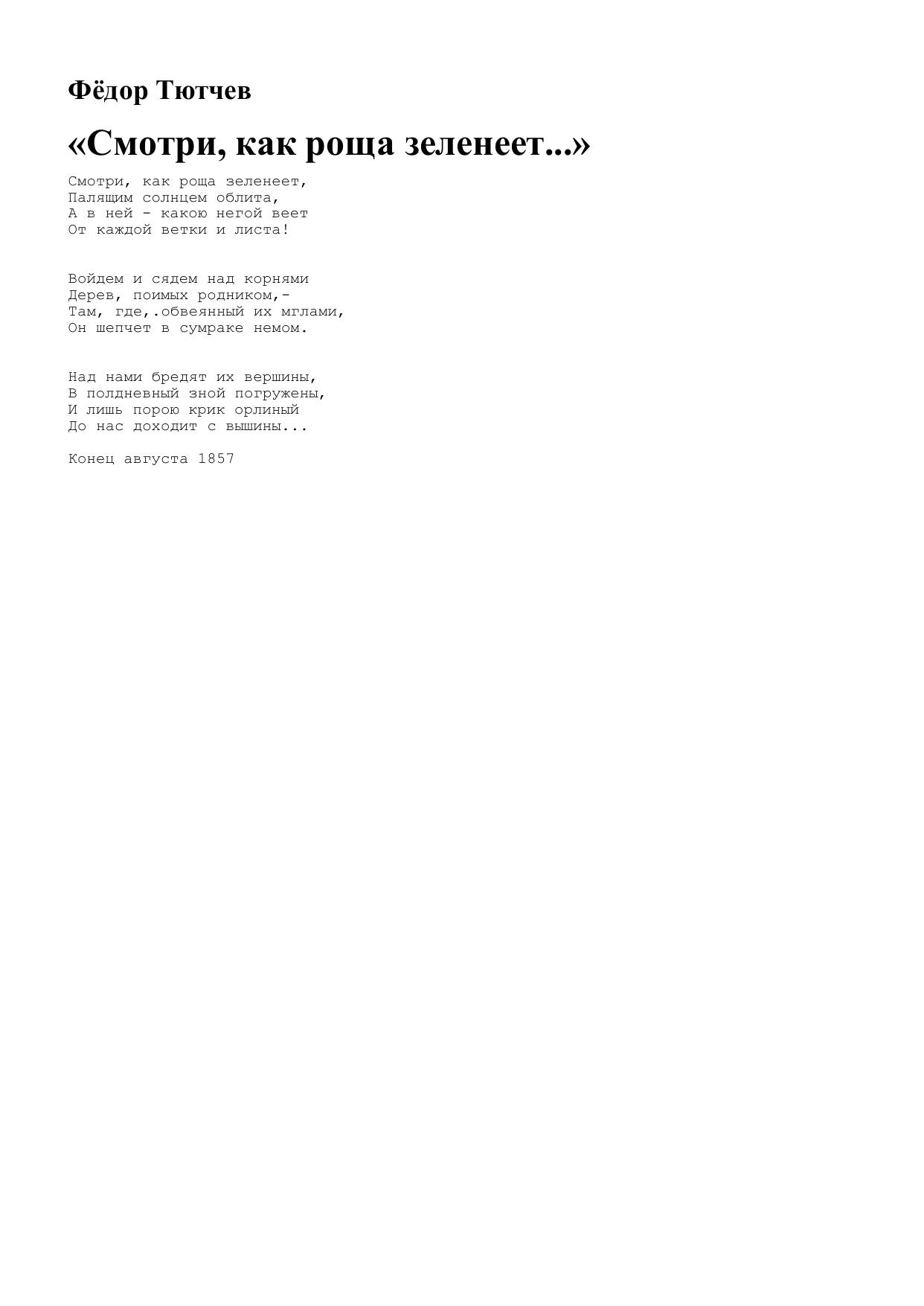 Фёдор Тютчев

«Смотри, как роща зеленеет...»

Смотри, как роща зеленеет,
Палящим солнцем облита,
А в ней - какою негой веет
От каждой ветки и листа!

Войдем и сядем над корнями
Дерев, поимых родником,-
Там, где,.обвеянный их мглами,
Он шепчет в сумраке немом.

Над нами бредят их вершины,
В полдневный зной погружены,
И лишь порою крик орлиный
До нас доходит с вышины...

Конец августа 1857